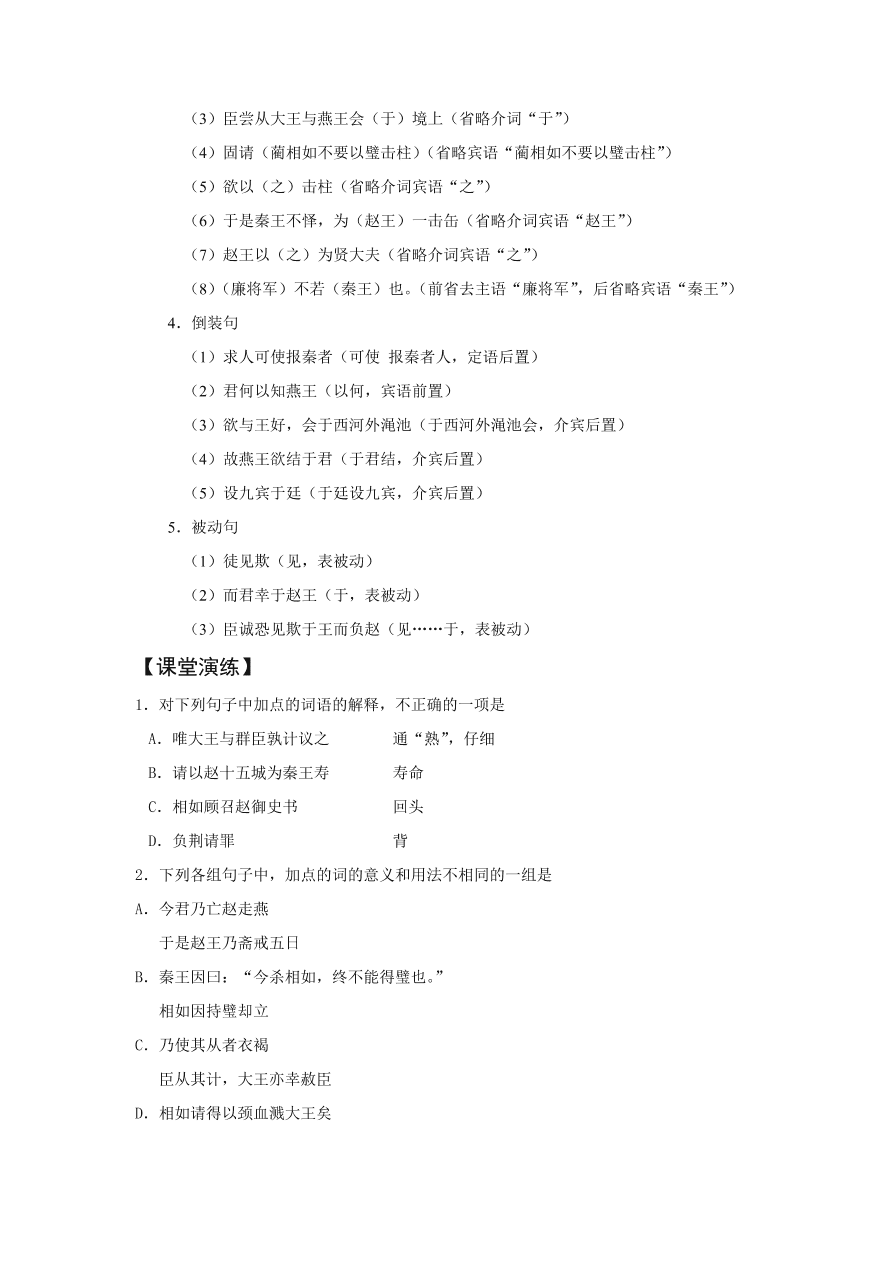 （3）臣尝从大王与燕王会（于）境上（省略介词“于”）

（4）固请（蔺相如不要以璧击柱）（省略宾语“蔺相如不要以璧击柱”）

（5）欲以（之）击柱（省略介词宾语“之”）

（6）于是秦王不怿，为（赵王）一击缶（省略介词宾语“赵王”）

（7）赵王以（之）为贤大夫（省略介词宾语“之”）

（8）（廉将军）不若（秦王）也。（前省去主语“廉将军”，后省略宾语“秦王”）

4．倒装句

（1）求人可使报秦者（可使 报秦者人，定语后置）

（2）君何以知燕王（以何，宾语前置）

（3）欲与王好，会于西河外渑池（于西河外渑池会，介宾后置）

（4）故燕王欲结于君（于君结，介宾后置）

（5）设九宾于廷（于廷设九宾，介宾后置）

5．被动句

（1）徒见欺（见，表被动）

（2）而君幸于赵王（于，表被动）

（3）臣诚恐见欺于王而负赵（见……于，表被动）

【课堂演练】

1．对下列句子中加点的词语的解释，不正确的一项是

A．唯大王与群臣孰计议之　　　通“熟”，仔细

B．请以赵十五城为秦王寿　　　寿命

C．相如顾召赵御史书　　　回头

D．负荆请罪　　　背

2．下列各组句子中，加点的词的意义和用法不相同的一组是

A．今君乃亡赵走燕

于是赵王乃斋戒五日

B．秦王因曰：“今杀相如，终不能得璧也。”

相如因持璧却立

C．乃使其从者衣褐

臣从其计，大王亦幸赦臣

D．相如请得以颈血溅大王矣